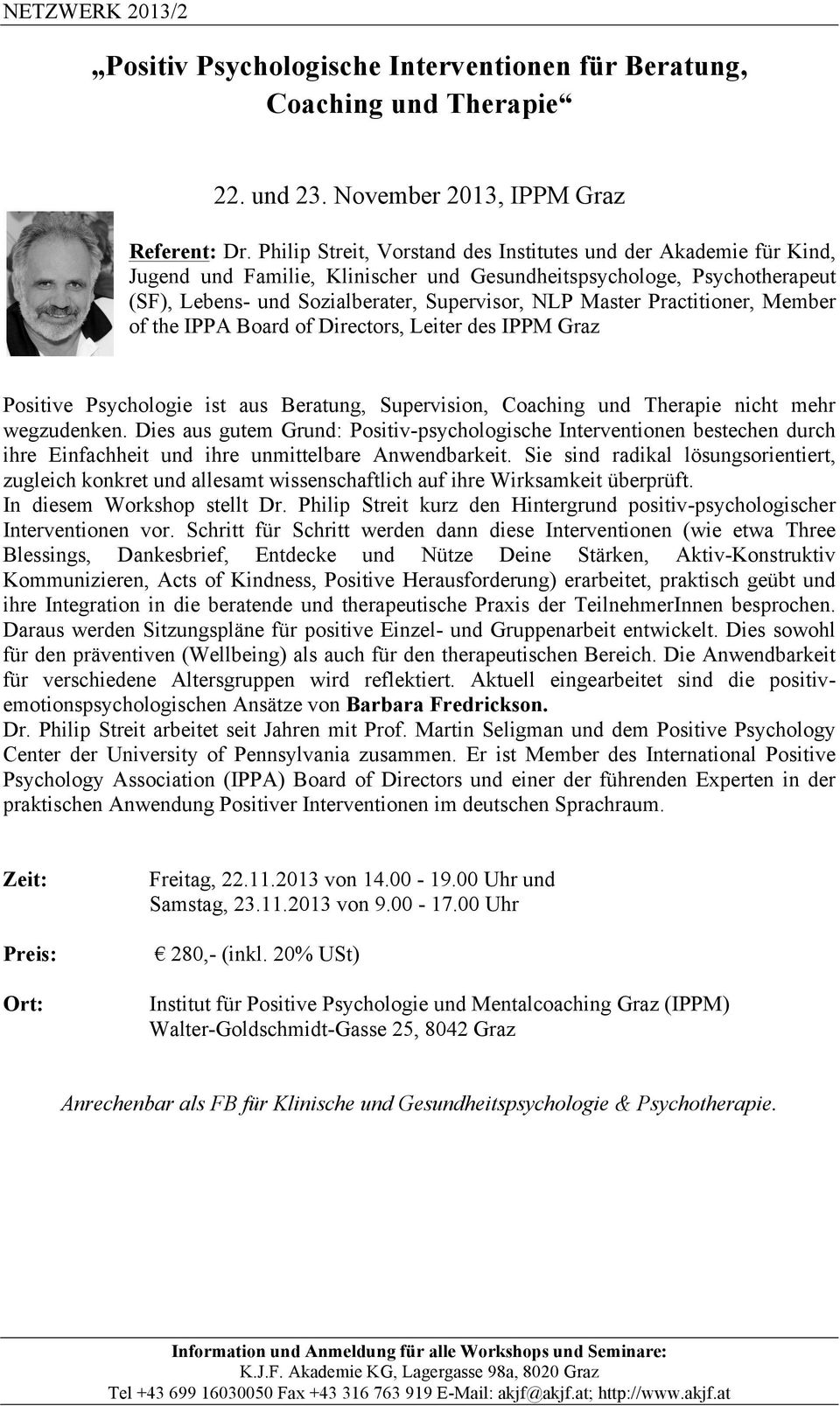 NETZWERK 2013/2

„Positiv Psychologische Interventionen für Beratung, Coaching und Therapie“

22. und 23. November 2013, IPPM Graz

Referent: Dr. Philip Streit, Vorstand des Institutes und der Akademie für Kind, Jugend und Familie, Klinischer und Gesundheitspsychologe, Psychotherapeut (SF), Lebens- und Sozialberater, Supervisor, NLP Master Practitioner, Member of the IPPA Board of Directors, Leiter des IPPM Graz

Positive Psychologie ist aus Beratung, Supervision, Coaching und Therapie nicht mehr wegzudenken. Dies aus gutem Grund: Positiv-psychologische Interventionen bestechen durch ihre Einfachheit und ihre unmittelbare Anwendbarkeit. Sie sind radikal lösungsorientiert, zugleich konkret und allesamt wissenschaftlich auf ihre Wirksamkeit überprüft.
In diesem Workshop stellt Dr. Philip Streit kurz den Hintergrund positiv-psychologischer Interventionen vor. Schritt für Schritt werden dann diese Interventionen (wie etwa Three Blessings, Dankesbrief, Entdecke und Nütze Deine Stärken, Aktiv-Konstruktiv Kommunizieren, Acts of Kindness, Positive Herausforderung) erarbeitet, praktisch geübt und ihre Integration in die beratende und therapeutische Praxis der TeilnehmerInnen besprochen. Daraus werden Sitzungspläne für positive Einzel- und Gruppenarbeit entwickelt. Dies sowohl für den präventiven (Wellbeing) als auch für den therapeutischen Bereich. Die Anwendbarkeit für verschiedene Altersgruppen wird reflektiert. Aktuell eingearbeitet sind die positiv-emotionspsychologischen Ansätze von Barbara Fredrickson.
Dr. Philip Streit arbeitet seit Jahren mit Prof. Martin Seligman und dem Positive Psychology Center der University of Pennsylvania zusammen. Er ist Member des International Positive Psychology Association (IPPA) Board of Directors und einer der führenden Experten in der praktischen Anwendung Positiver Interventionen im deutschen Sprachraum.

Zeit: Freitag, 22.11.2013 von 14.00 - 19.00 Uhr und
Samstag, 23.11.2013 von 9.00 - 17.00 Uhr

Preis: € 280,- (inkl. 20% USt)

Ort: Institut für Positive Psychologie und Mentalcoaching Graz (IPPM)
Walter-Goldschmidt-Gasse 25, 8042 Graz

Anrechenbar als FB für Klinische und Gesundheitspsychologie & Psychotherapie.

Information und Anmeldung für alle Workshops und Seminare:
K.J.F. Akademie KG, Lagergasse 98a, 8020 Graz
Tel +43 699 16030050 Fax +43 316 763 919 E-Mail: akjf@akjf.at; http://www.akjf.at